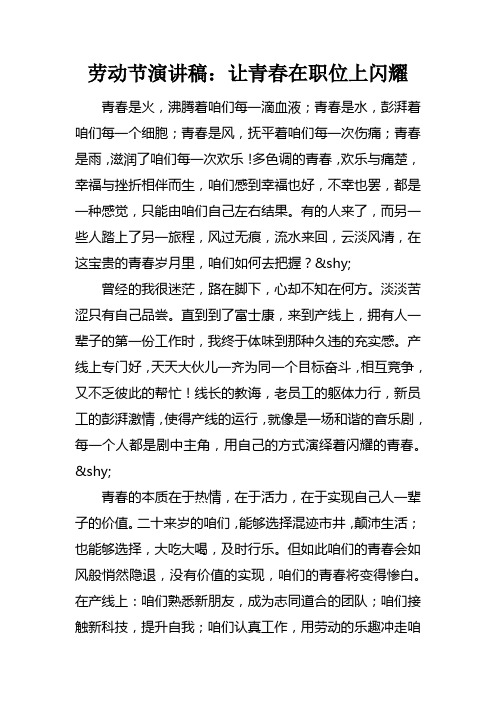 劳动节演讲稿：让青春在职位上闪耀

青春是火，沸腾着咱们每一滴血液；青春是水，彭湃着咱们每一个细胞；青春是风，抚平着咱们每一次伤痛；青春是雨，滋润了咱们每一次欢乐！多色调的青春，欢乐与痛楚，幸福与挫折相伴而生，咱们感到幸福也好，不幸也罢，都是一种感觉，只能由咱们自己左右结果。有的人来了，而另一些人踏上了另一旅程，风过无痕，流水来回，云淡风清，在这宝贵的青春岁月里，咱们如何去把握？&shy;

曾经的我很迷茫，路在脚下，心却不知在何方。淡淡苦涩只有自己品尝。直到到了富士康，来到产线上，拥有人一辈子的第一份工作时，我终于体味到那种久违的充实感。产线上专门好，天天大伙儿一齐为同一个目标奋斗，相互竞争，又不乏彼此的帮忙！线长的教诲，老员工的躯体力行，新员工的彭湃激情，使得产线的运行，就像是一场和谐的音乐剧，每一个人都是剧中主角，用自己的方式演绎着闪耀的青春。&shy;

青春的本质在于热情，在于活力，在于实现自己人一辈子的价值。二十来岁的咱们，能够选择混迹市井，颠沛生活；也能够选择，大吃大喝，及时行乐。但如此咱们的青春会如风般悄然隐退，没有价值的实现，咱们的青春将变得惨白。在产线上：咱们熟悉新朋友，成为志同道合的团队；咱们接触新科技，提升自我；咱们认真工作，用劳动的乐趣冲走咱